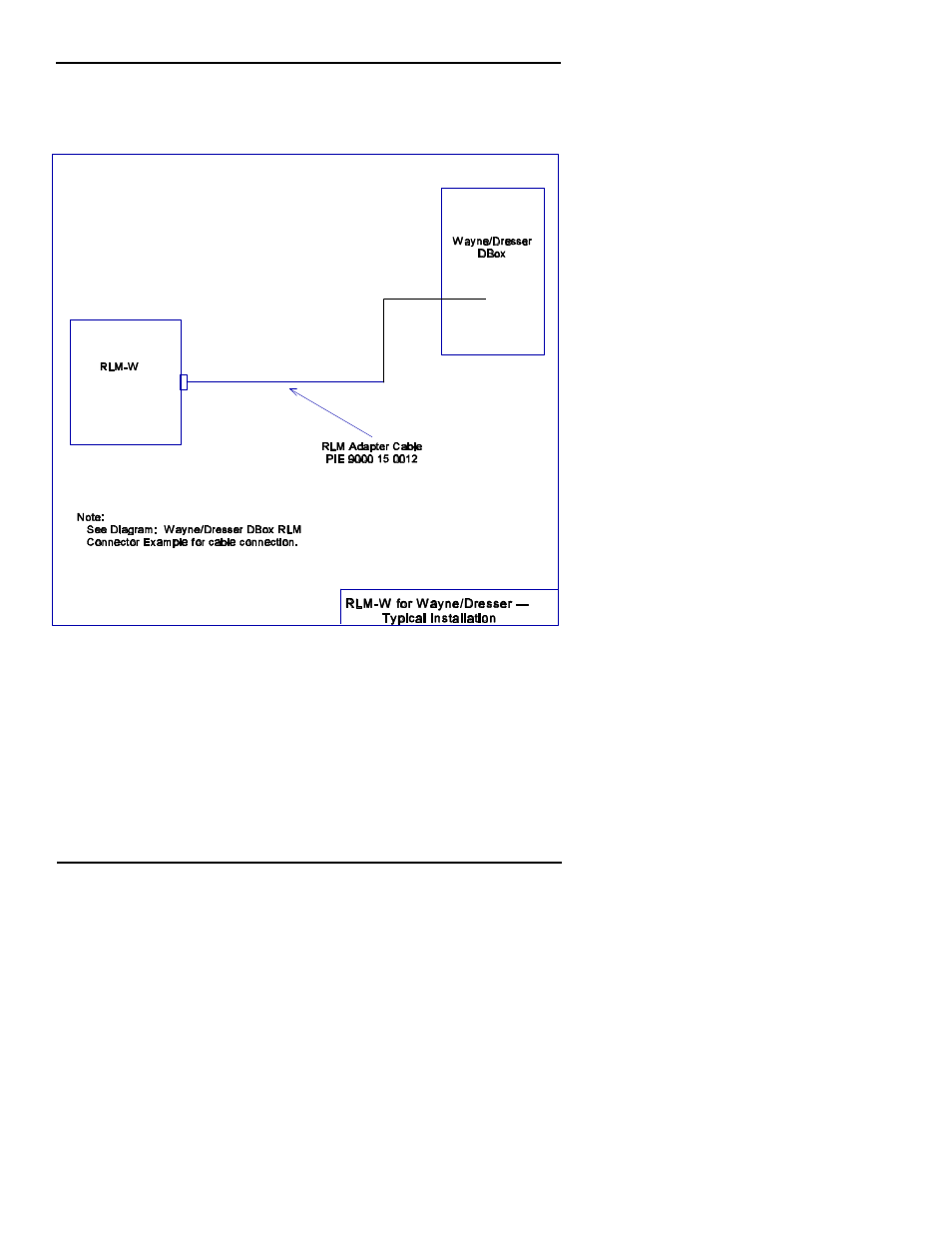 Wayne/Dresser DBox

RLM-W

RLM Adapter Cable
PIE 9000 15 0012

Note:
See Diagram: Wayne/Dresser DBox RLM Connector Example for cable connection.

RLM-W for Wayne/Dresser —
Typical Installation